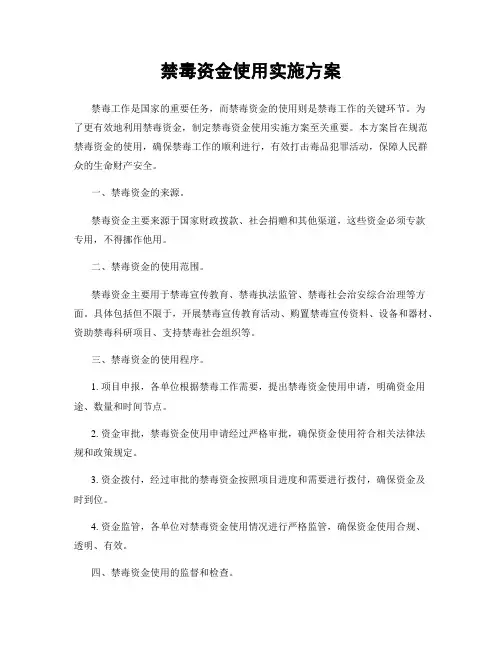 禁毒资金使用实施方案

禁毒工作是国家的重要任务，而禁毒资金的使用则是禁毒工作的关键环节。为了更有效地利用禁毒资金，制定禁毒资金使用实施方案至关重要。本方案旨在规范禁毒资金的使用，确保禁毒工作的顺利进行，有效打击毒品犯罪活动，保障人民群众的生命财产安全。

一、禁毒资金的来源。

禁毒资金主要来源于国家财政拨款、社会捐赠和其他渠道，这些资金必须专款专用，不得挪作他用。

二、禁毒资金的使用范围。

禁毒资金主要用于禁毒宣传教育、禁毒执法监管、禁毒社会治安综合治理等方面。具体包括但不限于，开展禁毒宣传教育活动、购置禁毒宣传资料、设备和器材、资助禁毒科研项目、支持禁毒社会组织等。

三、禁毒资金的使用程序。

1. 项目申报，各单位根据禁毒工作需要，提出禁毒资金使用申请，明确资金用途、数量和时间节点。

2. 资金审批，禁毒资金使用申请经过严格审批，确保资金使用符合相关法律法规和政策规定。

3. 资金拨付，经过审批的禁毒资金按照项目进度和需要进行拨付，确保资金及时到位。

4. 资金监管，各单位对禁毒资金使用情况进行严格监管，确保资金使用合规、透明、有效。

四、禁毒资金使用的监督和检查。